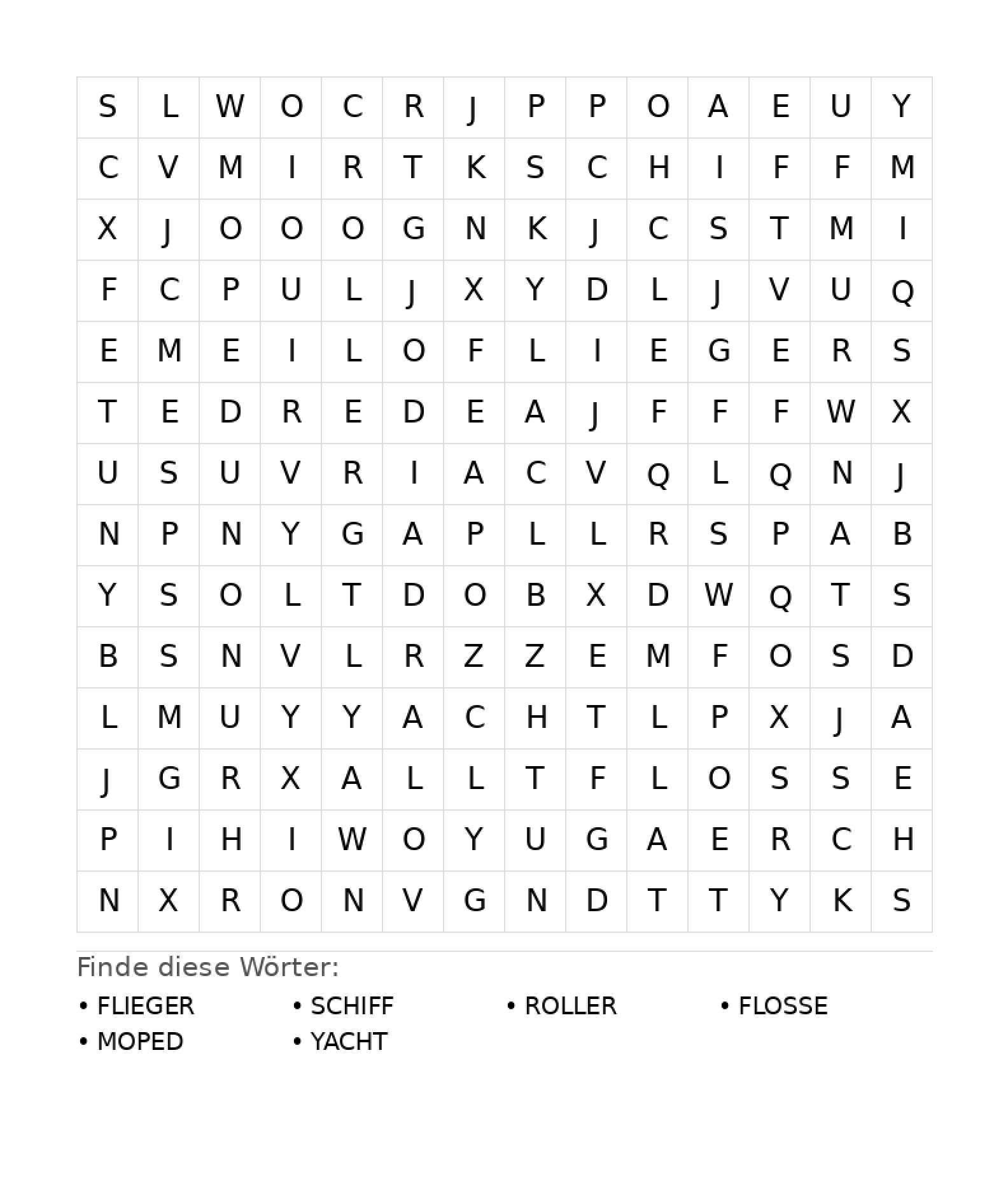 | S | L | W | O | C | R | J | P | P | O | A | E | U | Y |
|---|---|---|---|---|---|---|---|---|---|---|---|---|---|
| C | V | M | I | R | T | K | S | C | H | I | F | F | M |
| X | J | O | O | O | G | N | K | J | C | S | T | M | I |
| F | C | P | U | L | J | X | Y | D | L | J | V | U | Q |
| E | M | E | I | L | O | F | L | I | E | G | E | R | S |
| T | E | D | R | E | D | E | A | J | F | F | F | W | X |
| U | S | U | V | R | I | A | C | V | Q | L | Q | N | J |
| N | P | N | Y | G | A | P | L | L | R | S | P | A | B |
| Y | S | O | L | T | D | O | B | X | D | W | Q | T | S |
| B | S | N | V | L | R | Z | Z | E | M | F | O | S | D |
| L | M | U | Y | Y | A | C | H | T | L | P | X | J | A |
| J | G | R | X | A | L | L | T | F | L | O | S | S | E |
| P | I | H | I | W | O | Y | U | G | A | E | R | C | H |
| N | X | R | O | N | V | G | N | D | T | T | Y | K | S |

Finde diese Wörter:

• FLIEGER
• SCHIFF
• ROLLER
• FLOSSE
• MOPED
• YACHT